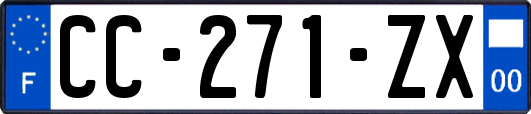 F

CC-271-ZX

00